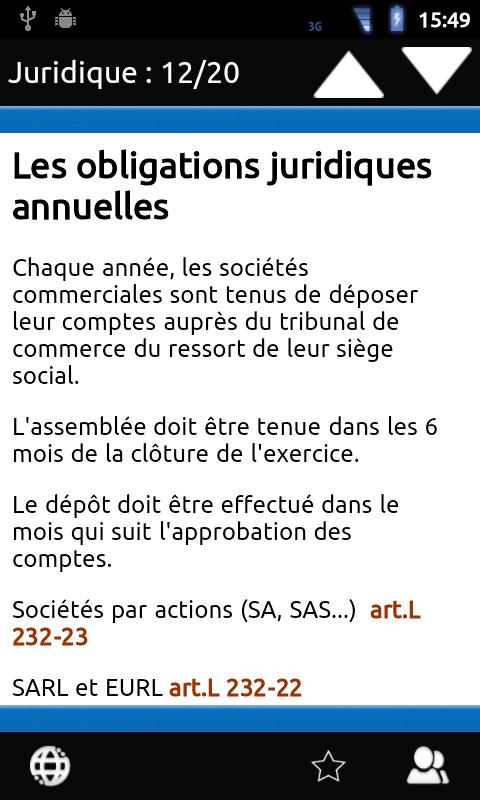 3G 15:49

Juridique : 12/20

Les obligations juridiques annuelles

Chaque année, les sociétés commerciales sont tenus de déposer leur comptes auprès du tribunal de commerce du ressort de leur siège social.

L'assemblée doit être tenue dans les 6 mois de la clôture de l'exercice.

Le dépôt doit être effectué dans le mois qui suit l'approbation des comptes.

Sociétés par actions (SA, SAS...) art.L 232-23

SARL et EURL art.L 232-22